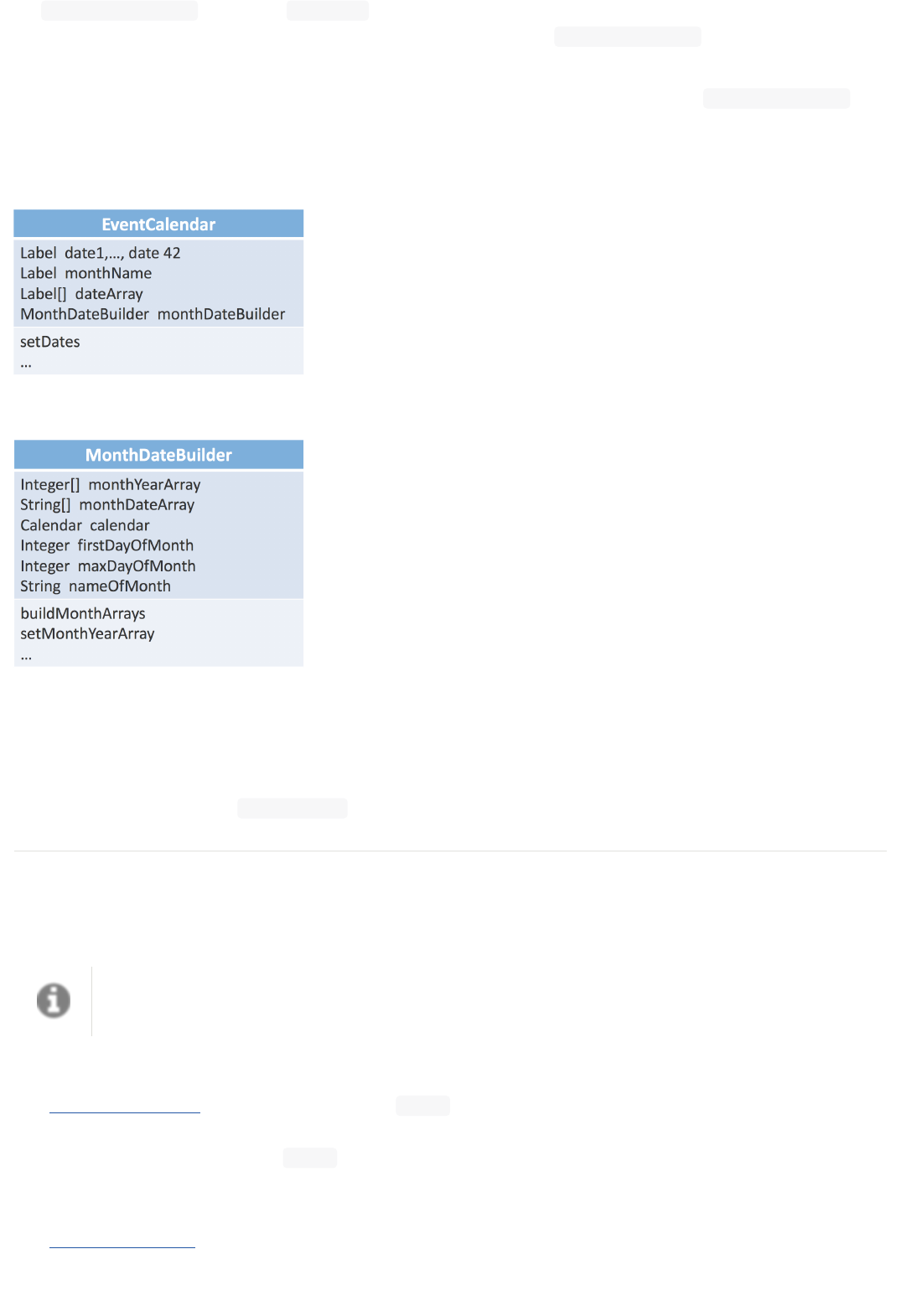 EventCalendar

Label date1,..., date 42
Label monthName
Label[] dateArray
MonthDateBuilder monthDateBuilder

setDates
...

MonthDateBuilder

Integer[] monthYearArray
String[] monthDateArray
Calendar calendar
Integer firstDayOfMonth
Integer maxDayOfMonth
String nameOfMonth

buildMonthArrays
setMonthYearArray
...